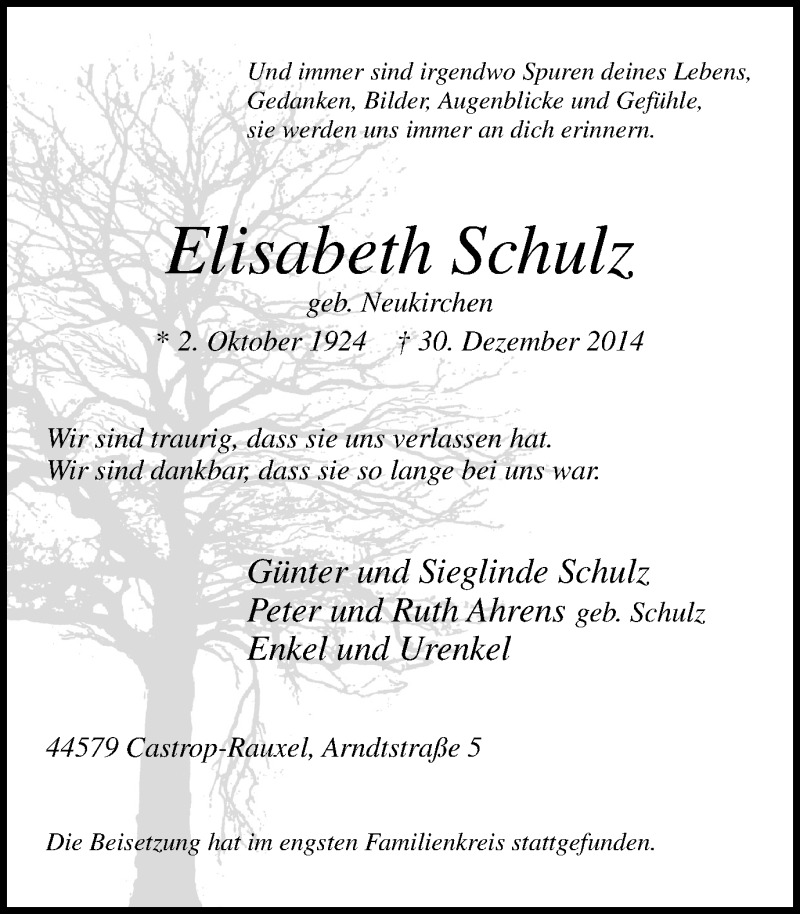 Und immer sind irgendwo Spuren deines Lebens, Gedanken, Bilder, Augenblicke und Gefühle, sie werden uns immer an dich erinnern.

Elisabeth Schulz
geb. Neukirchen
* 2. Oktober 1924 † 30. Dezember 2014

Wir sind traurig, dass sie uns verlassen hat.
Wir sind dankbar, dass sie so lange bei uns war.

Günter und Sieglinde Schulz
Peter und Ruth Ahrens geb. Schulz
Enkel und Urenkel

44579 Castrop-Rauxel, Arndtstraße 5

Die Beisetzung hat im engsten Familienkreis stattgefunden.